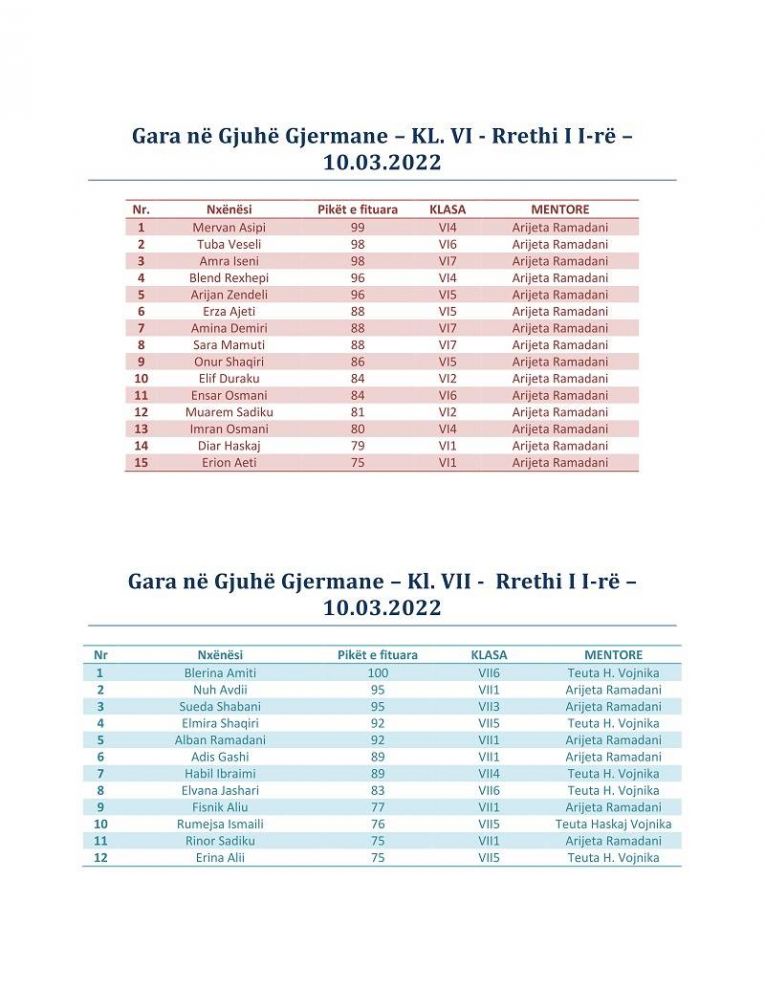 Gara në Gjuhë Gjermane – KL. VI - Rrethi I I-rë – 10.03.2022

| Nr. | Nxënësi | Pikët e fituara | KLASA | MENTORE |
|---|---|---|---|---|
| 1 | Mervan Asipi | 99 | VI4 | Arijeta Ramadani |
| 2 | Tuba Veseli | 98 | VI6 | Arijeta Ramadani |
| 3 | Amra Iseni | 98 | VI7 | Arijeta Ramadani |
| 4 | Blend Rexhepi | 96 | VI4 | Arijeta Ramadani |
| 5 | Arijan Zendeli | 96 | VI5 | Arijeta Ramadani |
| 6 | Erza Ajeti | 88 | VI5 | Arijeta Ramadani |
| 7 | Amina Demiri | 88 | VI7 | Arijeta Ramadani |
| 8 | Sara Mamuti | 88 | VI7 | Arijeta Ramadani |
| 9 | Onur Shaqiri | 86 | VI5 | Arijeta Ramadani |
| 10 | Elif Duraku | 84 | VI2 | Arijeta Ramadani |
| 11 | Ensar Osmani | 84 | VI6 | Arijeta Ramadani |
| 12 | Muarem Sadiku | 81 | VI2 | Arijeta Ramadani |
| 13 | Imran Osmani | 80 | VI4 | Arijeta Ramadani |
| 14 | Diar Haskaj | 79 | VI1 | Arijeta Ramadani |
| 15 | Erion Aeti | 75 | VI1 | Arijeta Ramadani |

Gara në Gjuhë Gjermane – Kl. VII - Rrethi I I-rë – 10.03.2022

| Nr | Nxënësi | Pikët e fituara | KLASA | MENTORE |
|---|---|---|---|---|
| 1 | Blerina Amiti | 100 | VII6 | Teuta H. Vojnika |
| 2 | Nuh Avdii | 95 | VII1 | Arijeta Ramadani |
| 3 | Sueda Shabani | 95 | VII3 | Arijeta Ramadani |
| 4 | Elmira Shaqiri | 92 | VII5 | Teuta H. Vojnika |
| 5 | Alban Ramadani | 92 | VII1 | Arijeta Ramadani |
| 6 | Adis Gashi | 89 | VII1 | Arijeta Ramadani |
| 7 | Habil Ibraimi | 89 | VII4 | Teuta H. Vojnika |
| 8 | Elvana Jashari | 83 | VII6 | Teuta H. Vojnika |
| 9 | Fisnik Aliu | 77 | VII1 | Arijeta Ramadani |
| 10 | Rumejsa Ismaili | 76 | VII5 | Teuta Haskaj Vojnika |
| 11 | Rinor Sadiku | 75 | VII1 | Arijeta Ramadani |
| 12 | Erina Alii | 75 | VII5 | Teuta H. Vojnika |